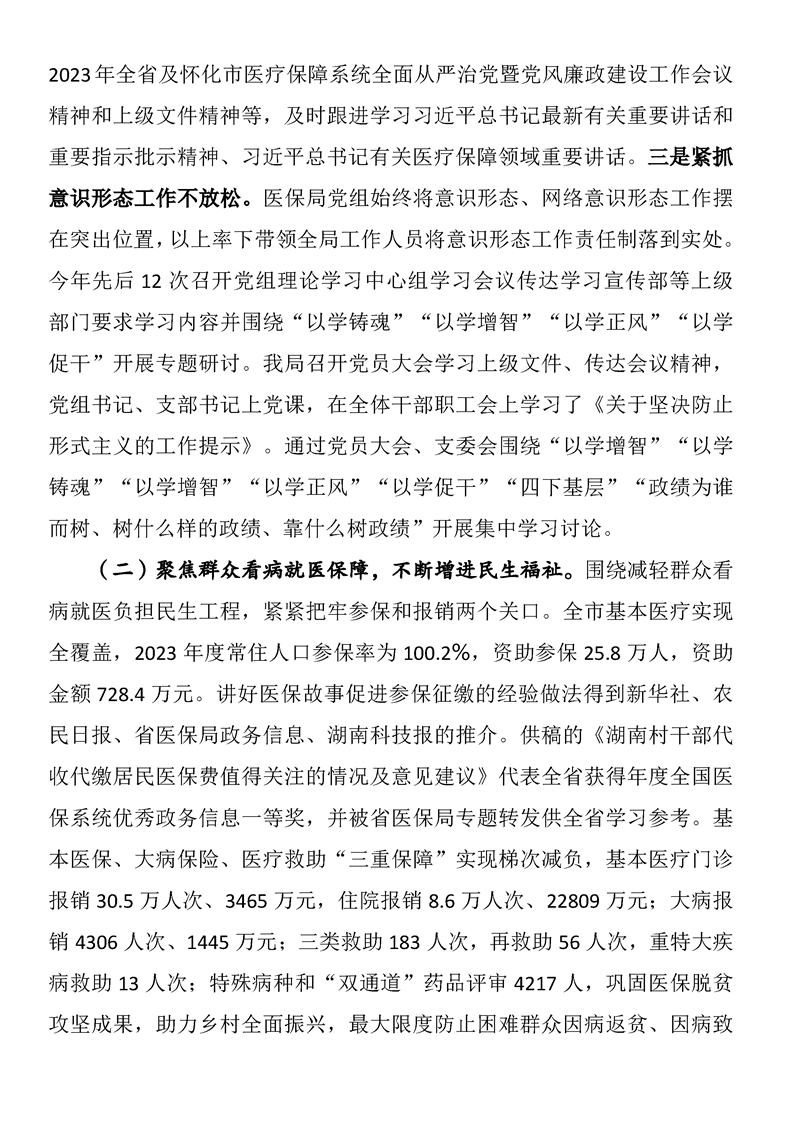 2023年全省及怀化市医疗保障系统全面从严治党暨党风廉政建设工作会议精神和上级文件精神等，及时跟进学习习近平总书记最新有关重要讲话和重要指示批示精神、习近平总书记有关医疗保障领域重要讲话。三是紧抓意识形态工作不放松。医保局党组始终将意识形态、网络意识形态工作摆在突出位置，以上率下带领全局工作人员将意识形态工作责任制落到实处。今年先后12次召开党组理论学习中心组学习会议传达学习宣传部等上级部门要求学习内容并围绕“以学铸魂”“以学增智”“以学正风”“以学促干”开展专题研讨。我局召开党员大会学习上级文件、传达会议精神，党组书记、支部书记上党课，在全体干部职工会上学习了《关于坚决防止形式主义的工作提示》。通过党员大会、支委会围绕“以学增智”“以学铸魂”“以学增智”“以学正风”“以学促干”“四下基层”“政绩为谁而树、树什么样的政绩、靠什么树政绩”开展集中学习讨论。

（二）聚焦群众看病就医保障，不断增进民生福祉。围绕减轻群众看病就医负担民生工程，紧紧把牢参保和报销两个关口。全市基本医疗实现全覆盖，2023年度常住人口参保率为100.2%，资助参保25.8万人，资助金额728.4万元。讲好医保故事促进参保征缴的经验做法得到新华社、农民日报、省医保局政务信息、湖南科技报的推介。供稿的《湖南村干部代收代缴居民医保费值得关注的情况及意见建议》代表全省获得年度全国医保系统优秀政务信息一等奖，并被省医保局专题转发供全省学习参考。基本医保、大病保险、医疗救助“三重保障”实现梯次减负，基本医疗门诊报销30.5万人次、3465万元，住院报销8.6万人次、22809万元；大病报销4306人次、1445万元；三类救助183人次，再救助56人次，重特大疾病救助13人次；特殊病种和“双通道”药品评审4217人，巩固医保脱贫攻坚成果，助力乡村全面振兴，最大限度防止困难群众因病返贫、因病致